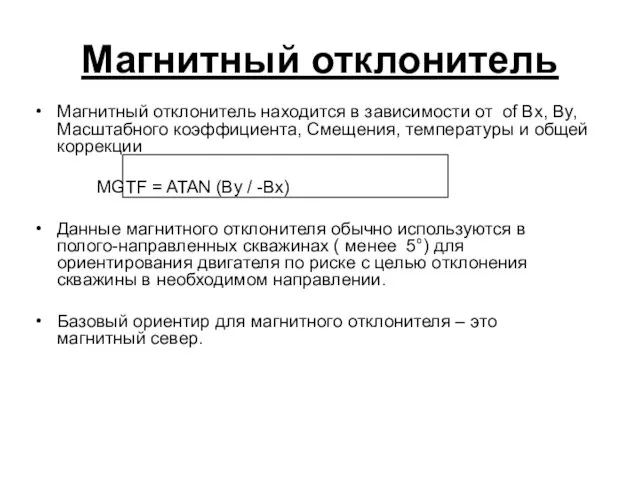 Магнитный отклонитель

• Магнитный отклонитель находится в зависимости от of Bx, By, Масштабного коэффициента, Смещения, температуры и общей коррекции

MGTF = ATAN (By / -Bx)

• Данные магнитного отклонителя обычно используются в полого-направленных скважинах ( менее 5°) для ориентирования двигателя по риске с целью отклонения скважины в необходимом направлении.

• Базовый ориентир для магнитного отклонителя – это магнитный север.